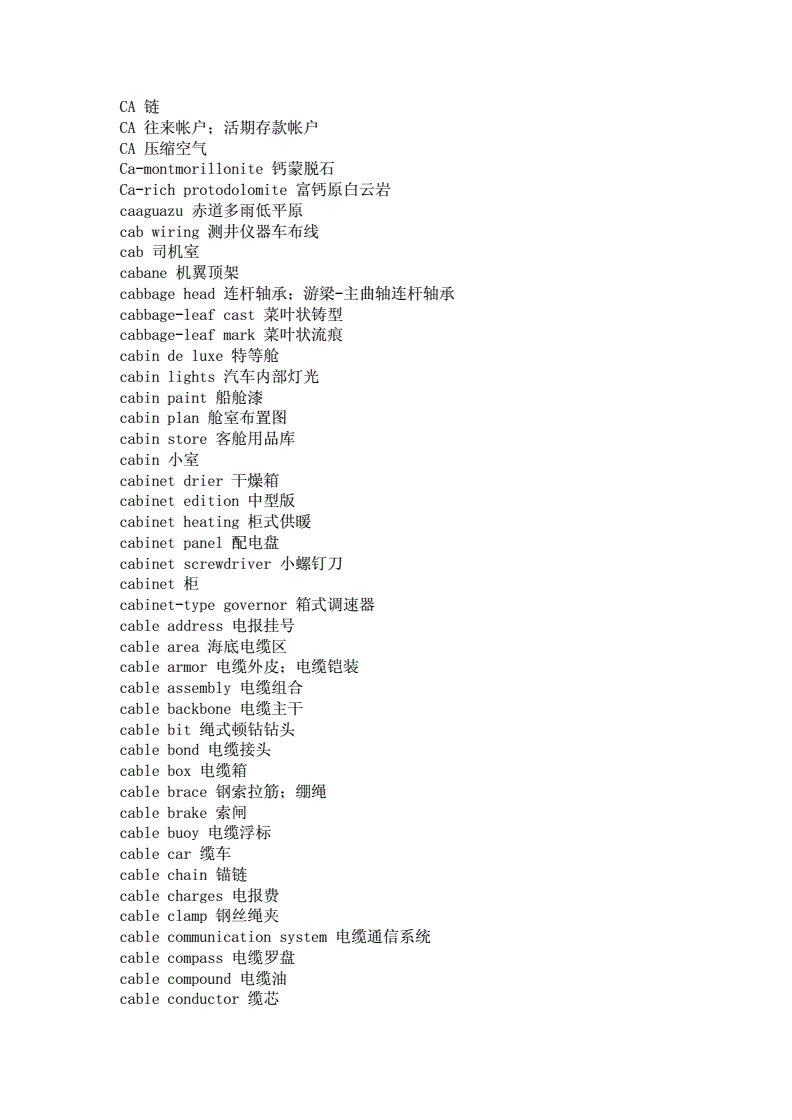 CA 链
CA 往来帐户；活期存款帐户
CA 压缩空气
Ca-montmorillonite 钙蒙脱石
Ca-rich protodolomite 富钙原白云岩
caaguazu 赤道多雨低平原
cab wiring 测井仪器车布线
cab 司机室
cabane 机翼顶架
cabbage head 连杆轴承；游梁-主曲轴连杆轴承
cabbage-leaf cast 菜叶状铸型
cabbage-leaf mark 菜叶状流痕
cabin de luxe 特等舱
cabin lights 汽车内部灯光
cabin paint 船舱漆
cabin plan 舱室布置图
cabin store 客舱用品库
cabin 小室
cabinet drier 干燥箱
cabinet edition 中型版
cabinet heating 柜式供暖
cabinet panel 配电盘
cabinet screwdriver 小螺钉刀
cabinet 柜
cabinet-type governor 箱式调速器
cable address 电报挂号
cable area 海底电缆区
cable armor 电缆外皮；电缆铠装
cable assembly 电缆组合
cable backbone 电缆主干
cable bit 绳式顿钻钻头
cable bond 电缆接头
cable box 电缆箱
cable brace 钢索拉筋；绷绳
cable brake 索闸
cable buoy 电缆浮标
cable car 缆车
cable chain 锚链
cable charges 电报费
cable clamp 钢丝绳夹
cable communication system 电缆通信系统
cable compass 电缆罗盘
cable compound 电缆油
cable conductor 缆芯